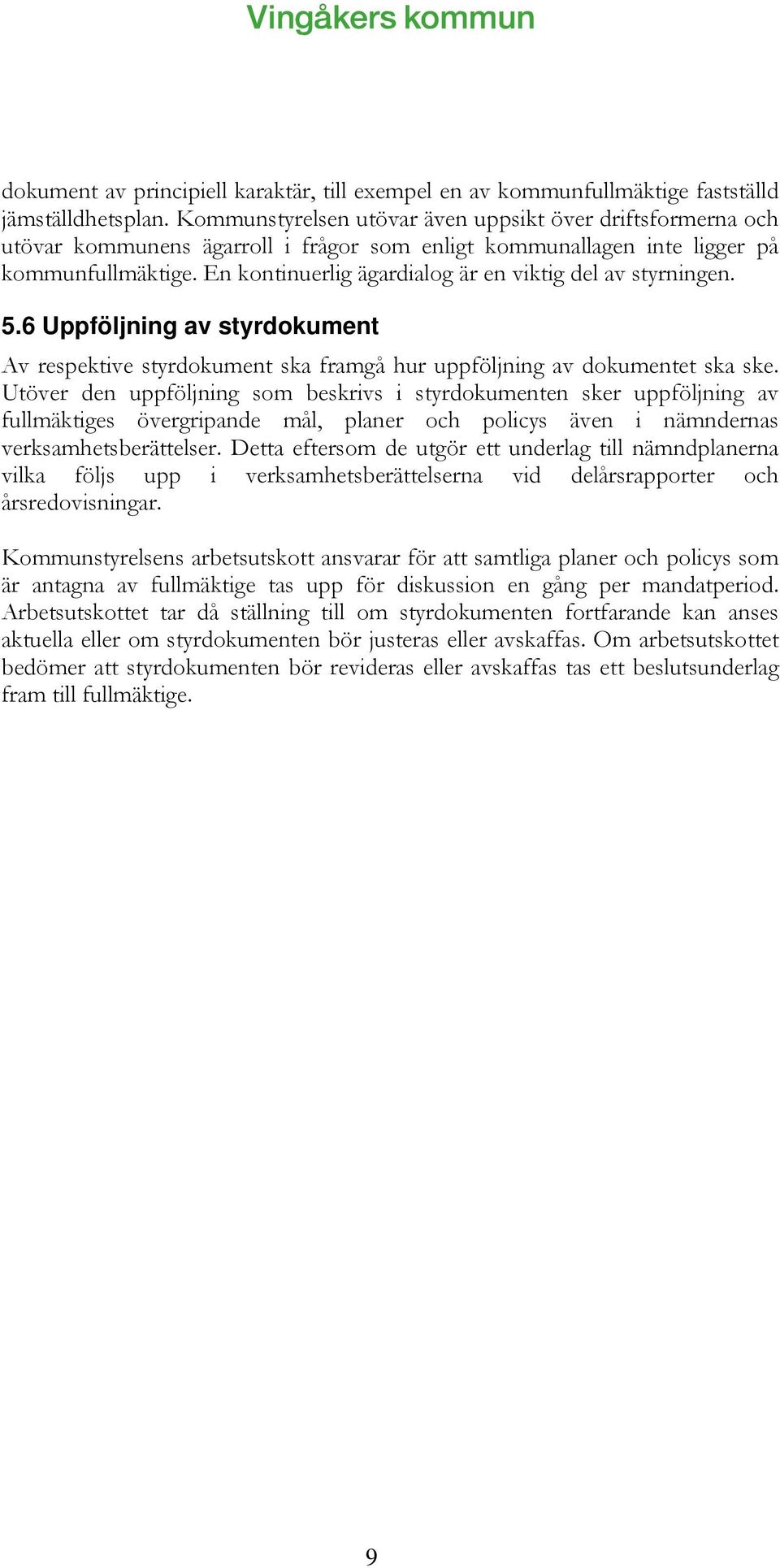 Vingåkers kommun

dokument av principiell karaktär, till exempel en av kommunfullmäktige fastställd jämställdhetsplan. Kommunstyrelsen utövar även uppsikt över driftsformerna och utövar kommunens ägarroll i frågor som enligt kommunallagen inte ligger på kommunfullmäktige. En kontinuerlig ägardialog är en viktig del av styrningen.

5.6 Uppföljning av styrdokument

Av respektive styrdokument ska framgå hur uppföljning av dokumentet ska ske. Utöver den uppföljning som beskrivs i styrdokumenten sker uppföljning av fullmäktiges övergripande mål, planer och policys även i nämndernas verksamhetsberättelser. Detta eftersom de utgör ett underlag till nämndplanerna vilka följs upp i verksamhetsberättelserna vid delårsrapporter och årsredovisningar.

Kommunstyrelsens arbetsutskott ansvarar för att samtliga planer och policys som är antagna av fullmäktige tas upp för diskussion en gång per mandatperiod. Arbetsutskottet tar då ställning till om styrdokumenten fortfarande kan anses aktuella eller om styrdokumenten bör justeras eller avskaffas. Om arbetsutskottet bedömer att styrdokumenten bör revideras eller avskaffas tas ett beslutsunderlag fram till fullmäktige.

9